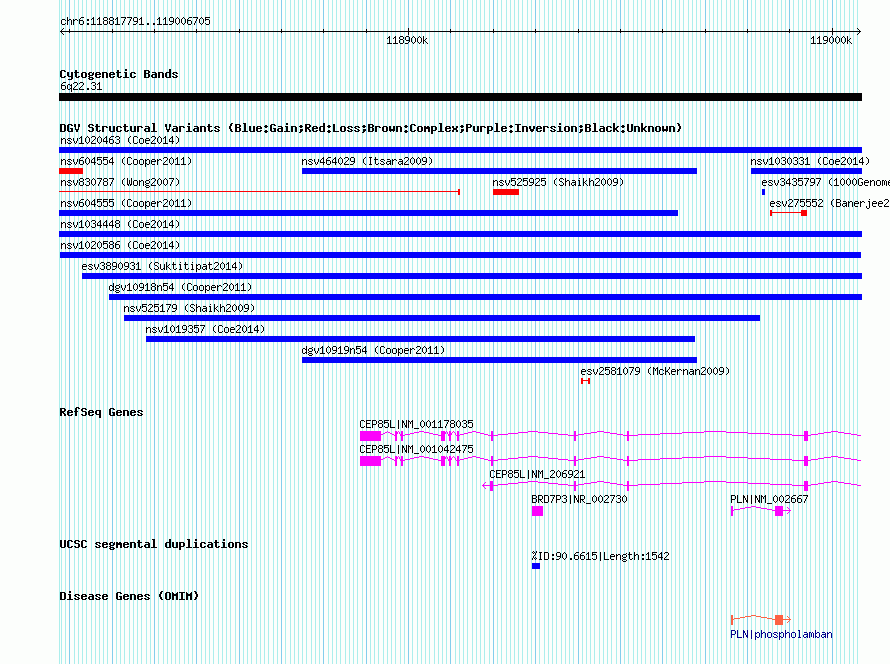 chr6:118817791..119006705

118900k

119000k

Cytogenetic Bands

6q22.31

DGV Structural Variants (Blue:Gain;Red:Loss;Brown:Complex;Purple:Inversion;Black:Unknown)

nsv1020463 (Coe2014)

nsv604554 (Cooper2011)

nsv464029 (Itsara2009)

nsv1030331 (Coe2014)

nsv830787 (Wong2007)

nsv525925 (Shaikh2009)

esv3435797 (1000Genome

nsv604555 (Cooper2011)

esv275552 (Banerjee2

nsv1034448 (Coe2014)

nsv1020586 (Coe2014)

esv3890931 (Suktitipat2014)

dgv10918n54 (Cooper2011)

nsv525179 (Shaikh2009)

nsv1019357 (Coe2014)

dgv10919n54 (Cooper2011)

esv2581079 (McKernan2009)

RefSeq Genes

CEP85L|NM_001178035

CEP85L|NM_001042475

CEP85L|NM_206921

BRD7P3|NR_002730

PLN|NM_002667

UCSC segmental duplications

%ID:90.6615|Length:1542

Disease Genes (OMIM)

PLN|phospholamban